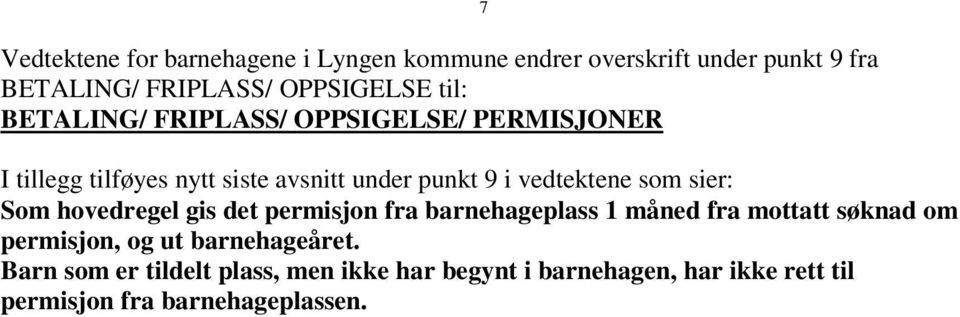 7

Vedtektene for barnehagene i Lyngen kommune endrer overskrift under punkt 9 fra BETALING/ FRIPLASS/ OPPSIGELSE til:
BETALING/ FRIPLASS/ OPPSIGELSE/ PERMISJONER

I tillegg tilføyes nytt siste avsnitt under punkt 9 i vedtektene som sier:
Som hovedregel gis det permisjon fra barnehageplass 1 måned fra mottatt søknad om permisjon, og ut barnehageåret.
Barn som er tildelt plass, men ikke har begynt i barnehagen, har ikke rett til permisjon fra barnehageplassen.